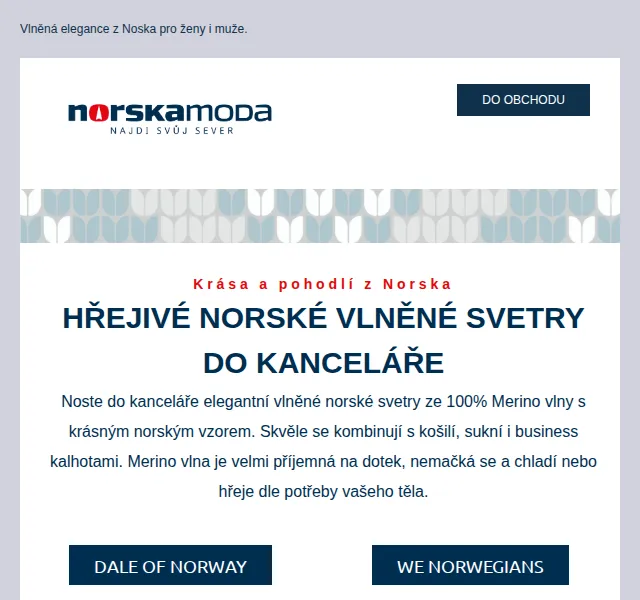 Vlněná elegance z Noska pro ženy i muže.

norskamoda
NAJDI SVŮJ SEVER

DO OBCHODU

Krása a pohodlí z Norska

HŘEJIVÉ NORSKÉ VLNĚNÉ SVETRY DO KANCELÁŘE

Noste do kanceláře elegantní vlněné norské svetry ze 100% Merino vlny s krásným norským vzorem. Skvěle se kombinují s košilí, sukní i business kalhotami. Merino vlna je velmi příjemná na dotek, nemačká se a chladí nebo hřeje dle potřeby vašeho těla.

DALE OF NORWAY

WE NORWEGIANS